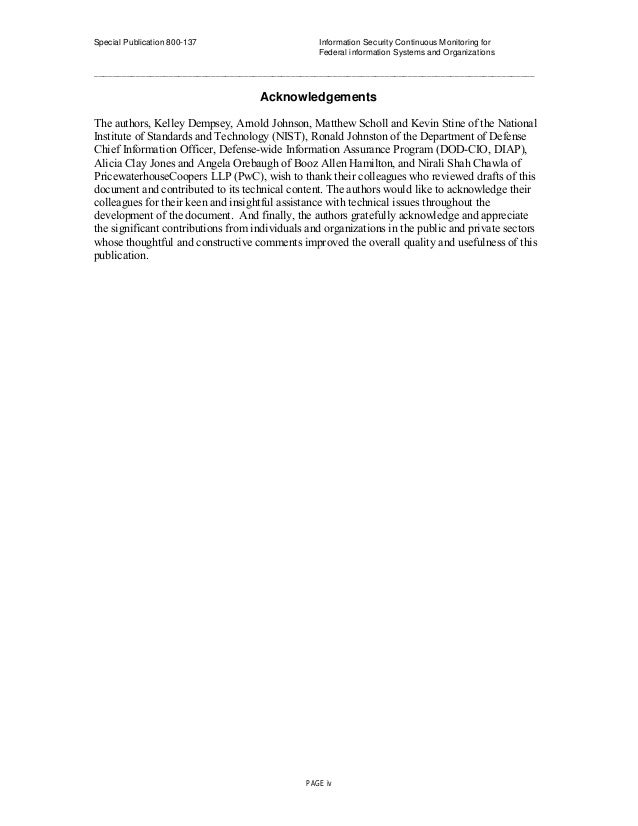 Special Publication 800-137

Information Security Continuous Monitoring for Federal information Systems and Organizations

Acknowledgements

The authors, Kelley Dempsey, Arnold Johnson, Matthew Scholl and Kevin Stine of the National Institute of Standards and Technology (NIST), Ronald Johnston of the Department of Defense Chief Information Officer, Defense-wide Information Assurance Program (DOD-CIO, DIAP), Alicia Clay Jones and Angela Orebaugh of Booz Allen Hamilton, and Nirali Shah Chawla of PricewaterhouseCoopers LLP (PwC), wish to thank their colleagues who reviewed drafts of this document and contributed to its technical content. The authors would like to acknowledge their colleagues for their keen and insightful assistance with technical issues throughout the development of the document. And finally, the authors gratefully acknowledge and appreciate the significant contributions from individuals and organizations in the public and private sectors whose thoughtful and constructive comments improved the overall quality and usefulness of this publication.

PAGE iv